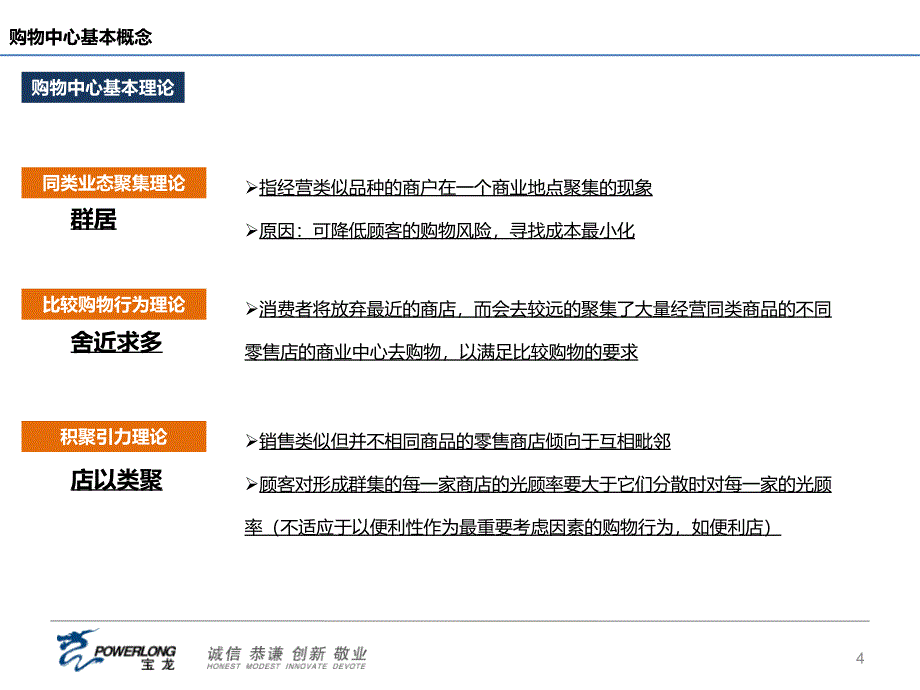 购物中心基本概念

购物中心基本理论

同类业态聚集理论

群居

➢指经营类似品种的商户在一个商业地点聚集的现象

➢原因：可降低顾客的购物风险，寻找成本最小化

比较购物行为理论

舍近求多

➢消费者将放弃最近的商店，而会去较远的聚集了大量经营同类商品的不同零售店的商业中心去购物，以满足比较购物的要求

积聚引力理论

店以类聚

➢销售类似但并不相同商品的零售商店倾向于互相毗邻

➢顾客对形成群集的每一家商店的光顾率要大于它们分散时对每一家的光顾率（不适应于以便利性作为最重要考虑因素的购物行为，如便利店）

POWERLONG 宝龙

诚信 恭谦 创新 敬业
HONEST MODEST INNOVATE DEVOTE

4